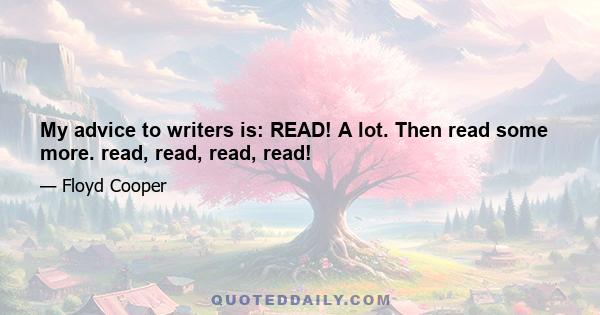 My advice to writers is: READ! A lot. Then read some more. read, read, read, read!

— Floyd Cooper

QUOTEDDAILY.COM